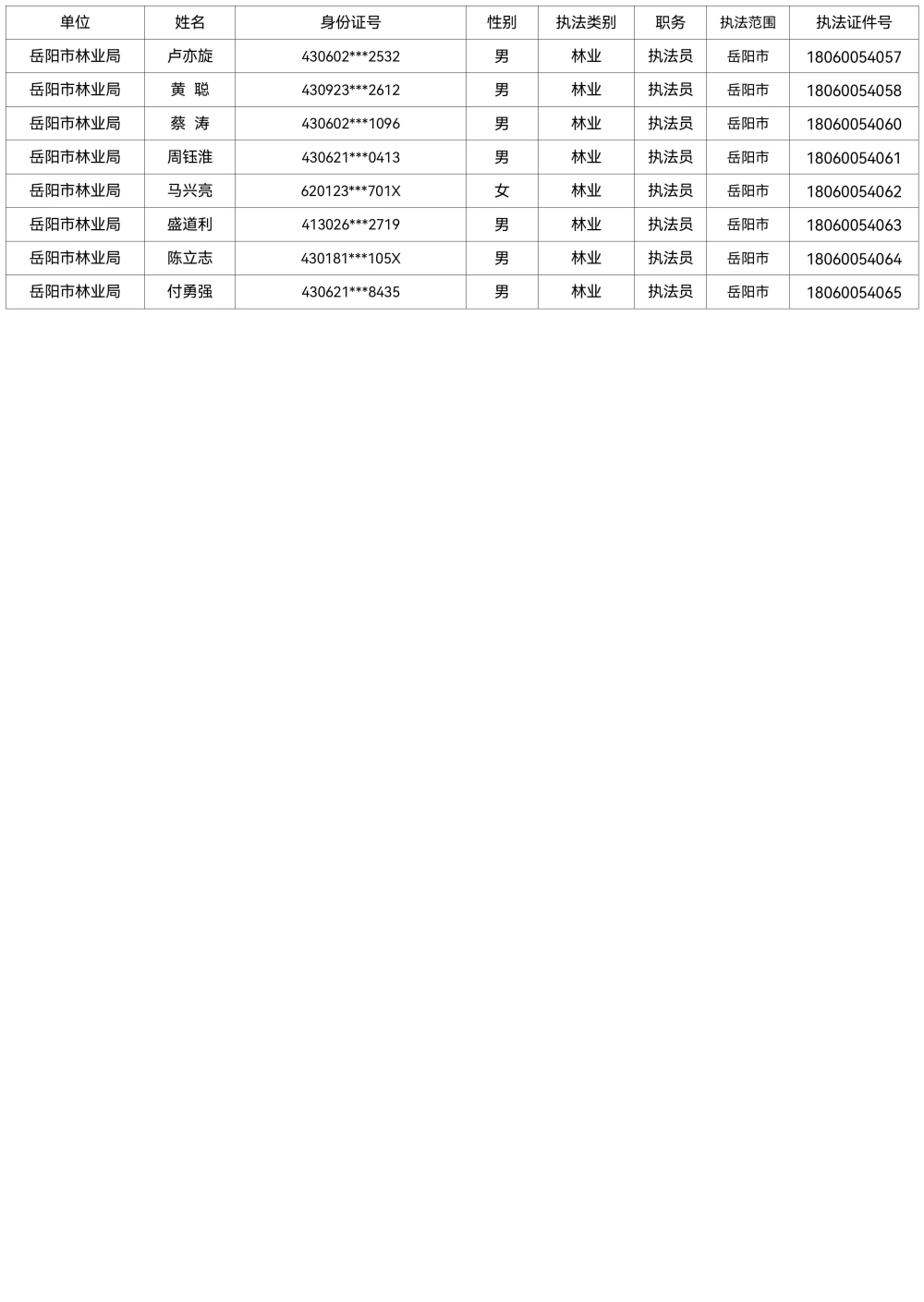 | 单位 | 姓名 | 身份证号 | 性别 | 执法类别 | 职务 | 执法范围 | 执法证件号 |
|---|---|---|---|---|---|---|---|
| 岳阳市林业局 | 卢亦旋 | 430602***2532 | 男 | 林业 | 执法员 | 岳阳市 | 18060054057 |
| 岳阳市林业局 | 黄 聪 | 430923***2612 | 男 | 林业 | 执法员 | 岳阳市 | 18060054058 |
| 岳阳市林业局 | 蔡 涛 | 430602***1096 | 男 | 林业 | 执法员 | 岳阳市 | 18060054060 |
| 岳阳市林业局 | 周钰淮 | 430621***0413 | 男 | 林业 | 执法员 | 岳阳市 | 18060054061 |
| 岳阳市林业局 | 马兴亮 | 620123***701X | 女 | 林业 | 执法员 | 岳阳市 | 18060054062 |
| 岳阳市林业局 | 盛道利 | 413026***2719 | 男 | 林业 | 执法员 | 岳阳市 | 18060054063 |
| 岳阳市林业局 | 陈立志 | 430181***105X | 男 | 林业 | 执法员 | 岳阳市 | 18060054064 |
| 岳阳市林业局 | 付勇强 | 430621***8435 | 男 | 林业 | 执法员 | 岳阳市 | 18060054065 |